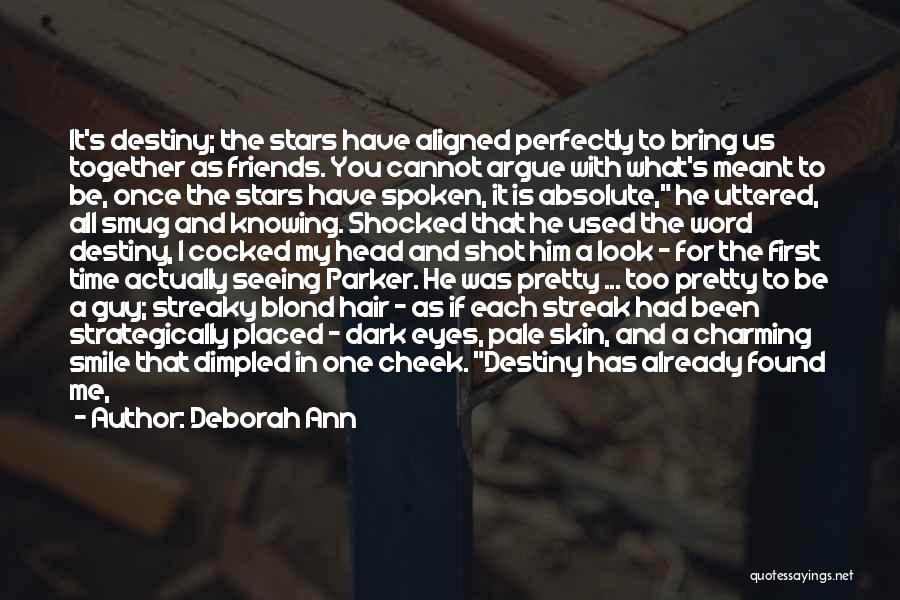 It's destiny; the stars have aligned perfectly to bring us together as friends. You cannot argue with what's meant to be, once the stars have spoken, it is absolute," he uttered, all smug and knowing. Shocked that he used the word destiny, I cocked my head and shot him a look - for the first time actually seeing Parker. He was pretty ... too pretty to be a guy; streaky blond hair - as if each streak had been strategically placed - dark eyes, pale skin, and a charming smile that dimpled in one cheek. "Destiny has already found me,

- Author: Deborah Ann

quotessayings.net